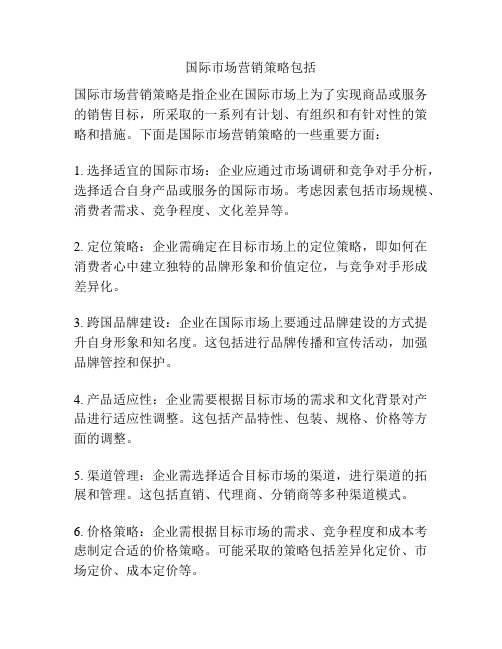 国际市场营销策略包括

国际市场营销策略是指企业在国际市场上为了实现商品或服务的销售目标，所采取的一系列有计划、有组织和有针对性的策略和措施。下面是国际市场营销策略的一些重要方面：

1. 选择适宜的国际市场：企业应通过市场调研和竞争对手分析，选择适合自身产品或服务的国际市场。考虑因素包括市场规模、消费者需求、竞争程度、文化差异等。

2. 定位策略：企业需确定在目标市场上的定位策略，即如何在消费者心中建立独特的品牌形象和价值定位，与竞争对手形成差异化。

3. 跨国品牌建设：企业在国际市场上要通过品牌建设的方式提升自身形象和知名度。这包括进行品牌传播和宣传活动，加强品牌管控和保护。

4. 产品适应性：企业需要根据目标市场的需求和文化背景对产品进行适应性调整。这包括产品特性、包装、规格、价格等方面的调整。

5. 渠道管理：企业需选择适合目标市场的渠道，进行渠道的拓展和管理。这包括直销、代理商、分销商等多种渠道模式。

6. 价格策略：企业需根据目标市场的需求、竞争程度和成本考虑制定合适的价格策略。可能采取的策略包括差异化定价、市场定价、成本定价等。